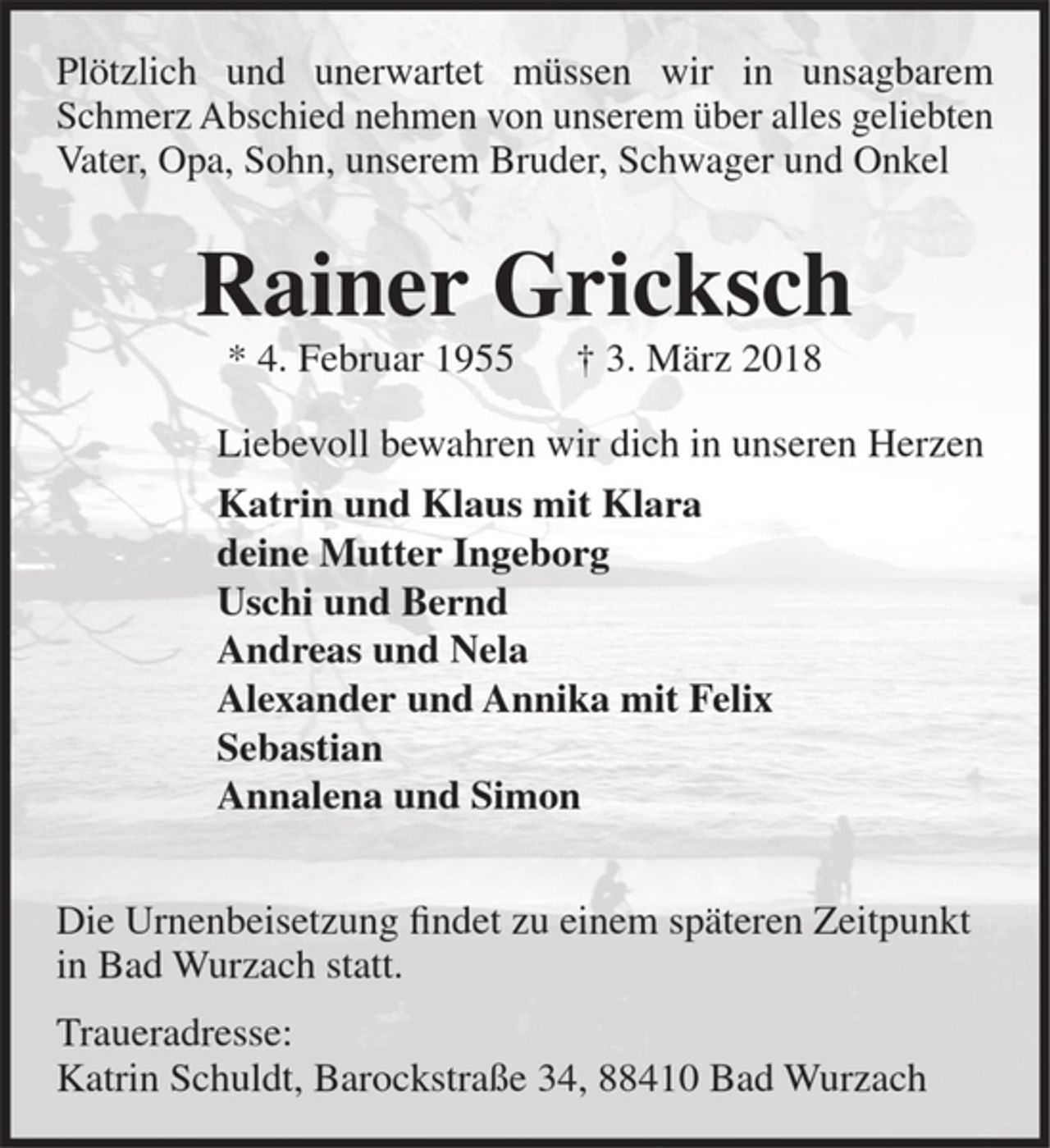 Plötzlich und unerwartet müssen wir in unsagbarem Schmerz Abschied nehmen von unserem über alles geliebten Vater, Opa, Sohn, unserem Bruder, Schwager und Onkel

Rainer Gricksch

* 4. Februar 1955 † 3. März 2018

Liebevoll bewahren wir dich in unseren Herzen

Katrin und Klaus mit Klara
deine Mutter Ingeborg
Uschi und Bernd
Andreas und Nela
Alexander und Annika mit Felix
Sebastian
Annalena und Simon

Die Urnenbeisetzung findet zu einem späteren Zeitpunkt in Bad Wurzach statt.

Traueradresse:
Katrin Schuldt, Barockstraße 34, 88410 Bad Wurzach